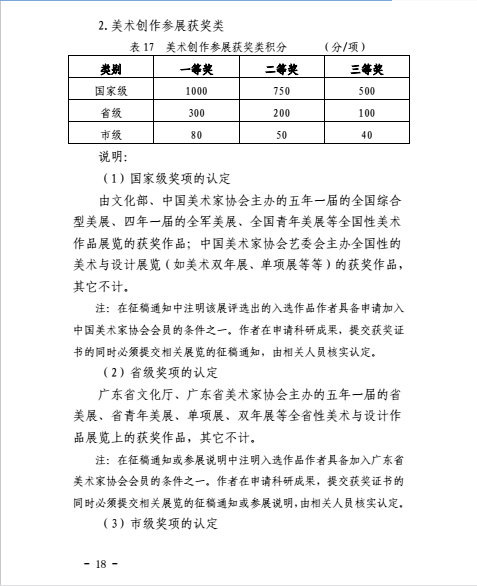 2. 美术创作参展获奖类

表 17　美术创作参展获奖类积分　　（分/项）

| 类别 | 一等奖 | 二等奖 | 三等奖 |
|---|---|---|---|
| 国家级 | 1000 | 750 | 500 |
| 省级 | 300 | 200 | 100 |
| 市级 | 80 | 50 | 40 |

说明：

（1）国家级奖项的认定

由文化部、中国美术家协会主办的五年一届的全国综合型美展、四年一届的全军美展、全国青年美展等全国性美术作品展览的获奖作品；中国美术家协会艺委会主办全国性的美术与设计展览（如美术双年展、单项展等等）的获奖作品，其它不计。

注：在征稿通知中注明该展评选出的入选作品作者具备申请加入中国美术家协会会员的条件之一。作者在申请科研成果，提交获奖证书的同时必须提交相关展览的征稿通知，由相关人员核实认定。

（2）省级奖项的认定

广东省文化厅、广东省美术家协会主办的五年一届的省美展、省青年美展、单项展、双年展等全省性美术与设计作品展览上的获奖作品，其它不计。

注：在征稿通知或参展说明中注明入选作品作者具备加入广东省美术家协会会员的条件之一。作者在申请科研成果，提交获奖证书的同时必须提交相关展览的征稿通知或参展说明，由相关人员核实认定。

（3）市级奖项的认定

- 18 -